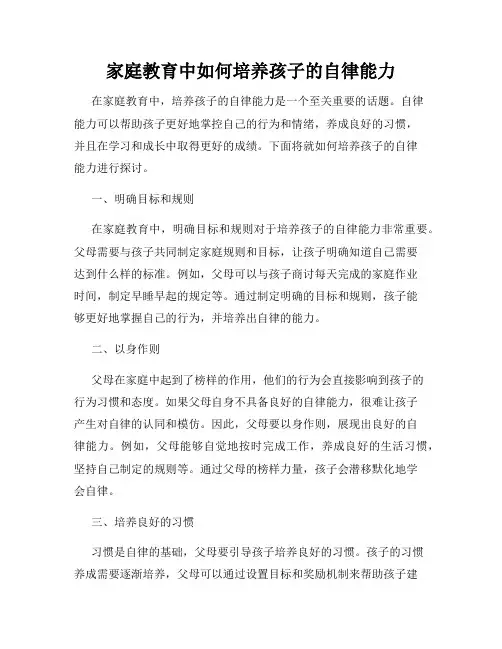 家庭教育中如何培养孩子的自律能力

在家庭教育中，培养孩子的自律能力是一个至关重要的话题。自律能力可以帮助孩子更好地掌控自己的行为和情绪，养成良好的习惯，并且在学习和成长中取得更好的成绩。下面将就如何培养孩子的自律能力进行探讨。

一、明确目标和规则

在家庭教育中，明确目标和规则对于培养孩子的自律能力非常重要。父母需要与孩子共同制定家庭规则和目标，让孩子明确知道自己需要达到什么样的标准。例如，父母可以与孩子商讨每天完成的家庭作业时间，制定早睡早起的规定等。通过制定明确的目标和规则，孩子能够更好地掌握自己的行为，并培养出自律的能力。

二、以身作则

父母在家庭中起到了榜样的作用，他们的行为会直接影响到孩子的行为习惯和态度。如果父母自身不具备良好的自律能力，很难让孩子产生对自律的认同和模仿。因此，父母要以身作则，展现出良好的自律能力。例如，父母能够自觉地按时完成工作，养成良好的生活习惯，坚持自己制定的规则等。通过父母的榜样力量，孩子会潜移默化地学会自律。

三、培养良好的习惯

习惯是自律的基础，父母要引导孩子培养良好的习惯。孩子的习惯养成需要逐渐培养，父母可以通过设置目标和奖励机制来帮助孩子建